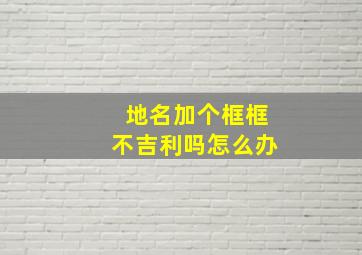 地名加个框框
不吉利吗怎么办